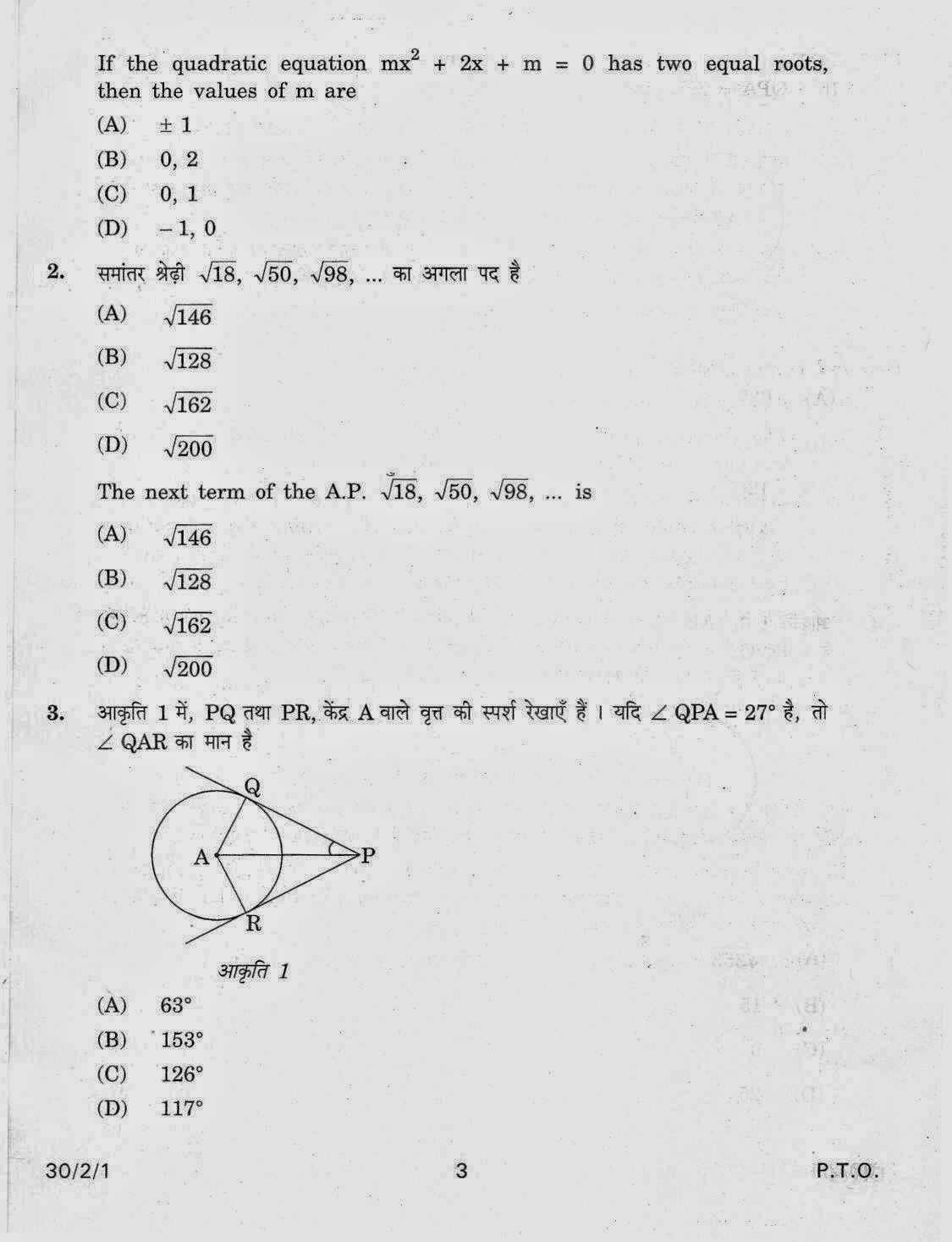 If the quadratic equation $mx^2 + 2x + m = 0$ has two equal roots, then the values of m are

(A) $\pm 1$

(B) 0, 2

(C) 0, 1

(D) $-1$, 0

2. समांतर श्रेढ़ी $\sqrt{18}$, $\sqrt{50}$, $\sqrt{98}$, ... का अगला पद है

(A) $\sqrt{146}$

(B) $\sqrt{128}$

(C) $\sqrt{162}$

(D) $\sqrt{200}$

The next term of the A.P. $\sqrt{18}$, $\sqrt{50}$, $\sqrt{98}$, ... is

(A) $\sqrt{146}$

(B) $\sqrt{128}$

(C) $\sqrt{162}$

(D) $\sqrt{200}$

3. आकृति 1 में, PQ तथा PR, केंद्र A वाले वृत्त की स्पर्श रेखाएँ हैं । यदि $\angle QPA = 27°$ है, तो $\angle QAR$ का मान है

Q
A
P
R

आकृति 1

(A) 63°

(B) 153°

(C) 126°

(D) 117°

30/2/1 3 P.T.O.